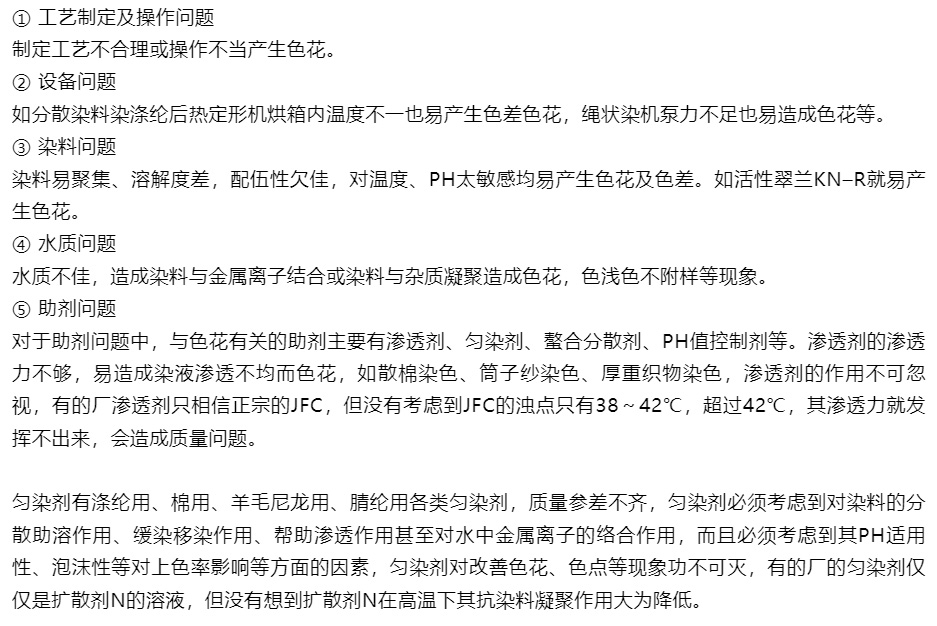 ① 工艺制定及操作问题
制定工艺不合理或操作不当产生色花。
② 设备问题
如分散染料染涤纶后热定形机烘箱内温度不一也易产生色差色花，绳状染机泵力不足也易造成色花等。
③ 染料问题
染料易聚集、溶解度差，配伍性欠佳，对温度、PH太敏感均易产生色花及色差。如活性翠兰KN–R就易产生色花。
④ 水质问题
水质不佳，造成染料与金属离子结合或染料与杂质凝聚造成色花，色浅色不附样等现象。
⑤ 助剂问题
对于助剂问题中，与色花有关的助剂主要有渗透剂、匀染剂、螯合分散剂、PH值控制剂等。渗透剂的渗透力不够，易造成染液渗透不均而色花，如散棉染色、筒子纱染色、厚重织物染色，渗透剂的作用不可忽视，有的厂渗透剂只相信正宗的JFC，但没有考虑到JFC的浊点只有38～42℃，超过42℃，其渗透力就发挥不出来，会造成质量问题。

匀染剂有涤纶用、棉用、羊毛尼龙用、腈纶用各类匀染剂，质量参差不齐，匀染剂必须考虑到对染料的分散助溶作用、缓染移染作用、帮助渗透作用甚至对水中金属离子的络合作用，而且必须考虑到其PH适用性、泡沫性等对上色率影响等方面的因素，匀染剂对改善色花、色点等现象功不可灭，有的厂的匀染剂仅仅是扩散剂N的溶液，但没有想到扩散剂N在高温下其抗染料凝聚作用大为降低。